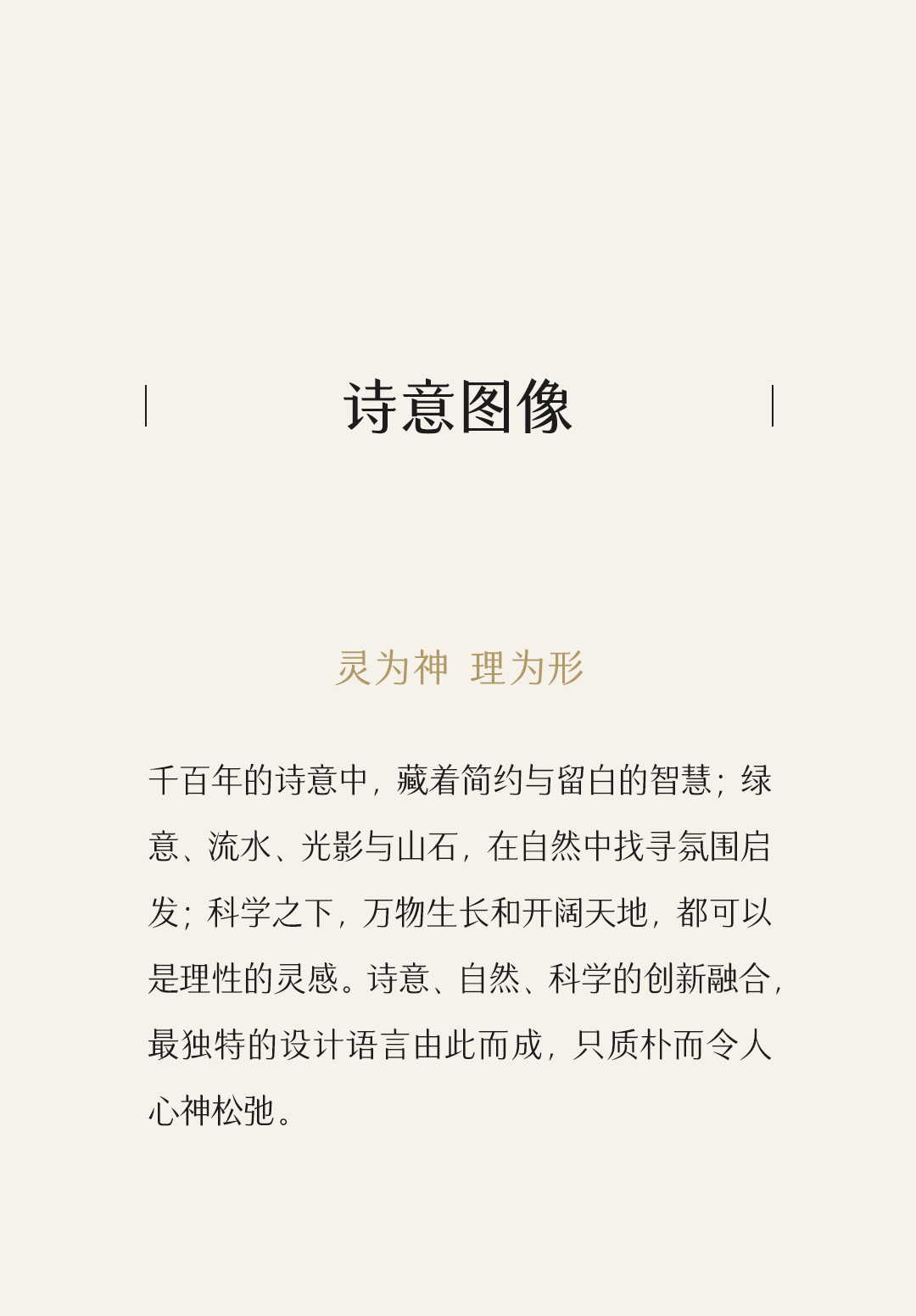 诗意图像

灵为神 理为形

千百年的诗意中，藏着简约与留白的智慧；绿意、流水、光影与山石，在自然中找寻氛围启发；科学之下，万物生长和开阔天地，都可以是理性的灵感。诗意、自然、科学的创新融合，最独特的设计语言由此而成，只质朴而令人心神松弛。